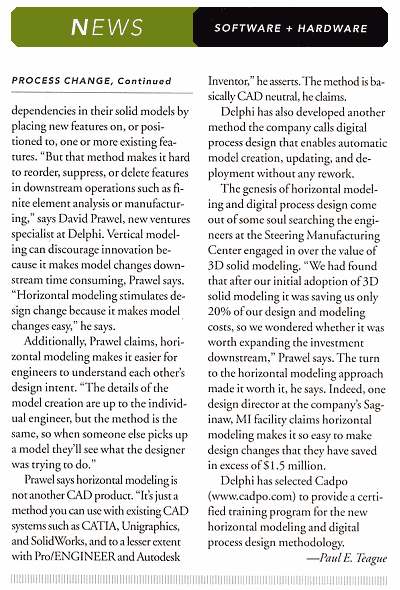 NEWS

SOFTWARE + HARDWARE

PROCESS CHANGE, Continued

dependencies in their solid models by placing new features on, or positioned to, one or more existing features. "But that method makes it hard to reorder, suppress, or delete features in downstream operations such as finite element analysis or manufacturing," says David Prawel, new ventures specialist at Delphi. Vertical modeling can discourage innovation because it makes model changes downstream time consuming, Prawel says. "Horizontal modeling stimulates design change because it makes model changes easy," he says.

Additionally, Prawel claims, horizontal modeling makes it easier for engineers to understand each other's design intent. "The details of the model creation are up to the individual engineer, but the method is the same, so when someone else picks up a model they'll see what the designer was trying to do."

Prawel says horizontal modeling is not another CAD product. "It's just a method you can use with existing CAD systems such as CATIA, Unigraphics, and SolidWorks, and to a lesser extent with Pro/ENGINEER and Autodesk Inventor," he asserts. The method is basically CAD neutral, he claims.

Delphi has also developed another method the company calls digital process design that enables automatic model creation, updating, and deployment without any rework.

The genesis of horizontal modeling and digital process design come out of some soul searching the engineers at the Steering Manufacturing Center engaged in over the value of 3D solid modeling. "We had found that after our initial adoption of 3D solid modeling it was saving us only 20% of our design and modeling costs, so we wondered whether it was worth expanding the investment downstream," Prawel says. The turn to the horizontal modeling approach made it worth it, he says. Indeed, one design director at the company's Saginaw, MI facility claims horizontal modeling makes it so easy to make design changes that they have saved in excess of $1.5 million.

Delphi has selected Cadpo (www.cadpo.com) to provide a certified training program for the new horizontal modeling and digital process design methodology.

—Paul E. Teague